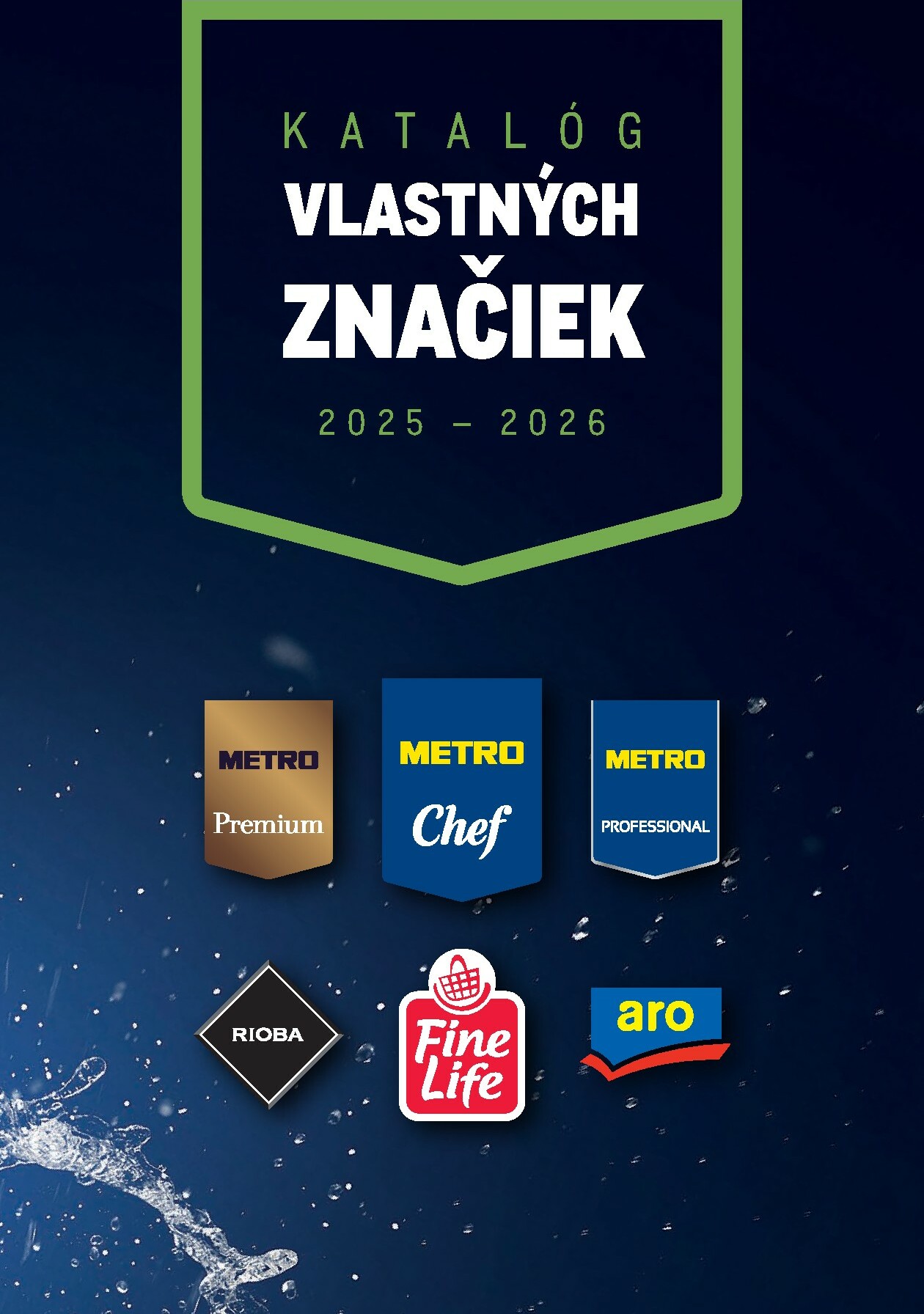 KATALÓG
VLASTNÝCH
ZNAČIEK

2025 – 2026

METRO
Premium

METRO
Chef

METRO
PROFESSIONAL

RIOBA

Fine Life

aro